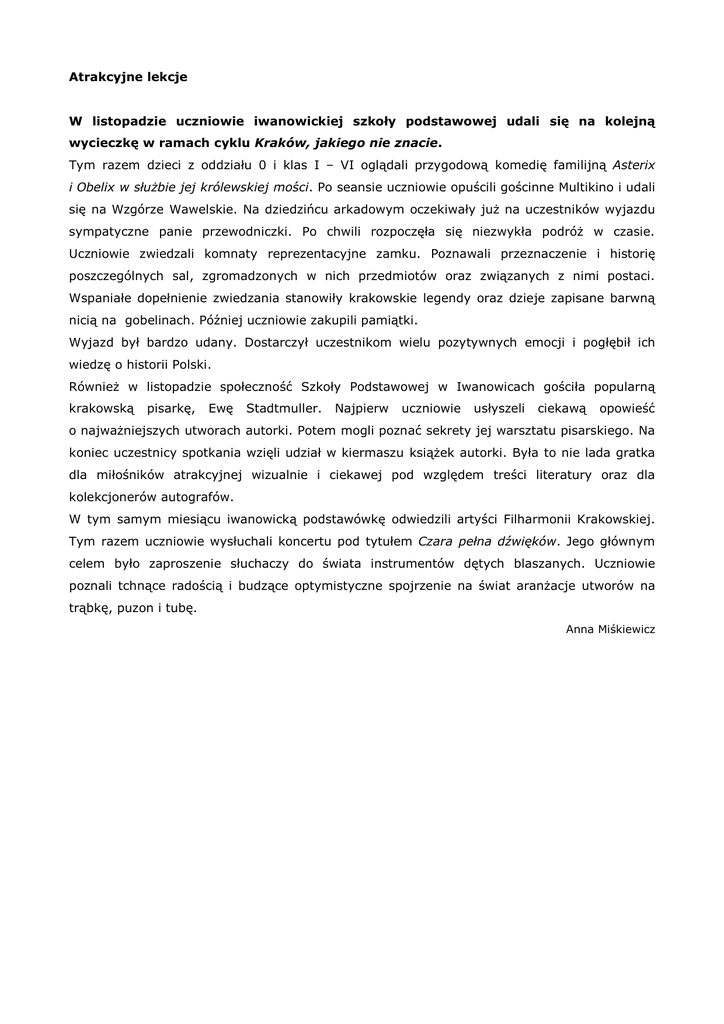 Atrakcyjne lekcje

W listopadzie uczniowie iwanowickiej szkoły podstawowej udali się na kolejną wycieczkę w ramach cyklu Kraków, jakiego nie znacie.

Tym razem dzieci z oddziału 0 i klas I – VI oglądali przygodową komedię familijną Asterix i Obelix w służbie jej królewskiej mości. Po seansie uczniowie opuścili gościnne Multikino i udali się na Wzgórze Wawelskie. Na dziedzińcu arkadowym oczekiwały już na uczestników wyjazdu sympatyczne panie przewodniczki. Po chwili rozpoczęła się niezwykła podróż w czasie. Uczniowie zwiedzali komnaty reprezentacyjne zamku. Poznawali przeznaczenie i historię poszczególnych sal, zgromadzonych w nich przedmiotów oraz związanych z nimi postaci. Wspaniałe dopełnienie zwiedzania stanowiły krakowskie legendy oraz dzieje zapisane barwną nicią na gobelinach. Później uczniowie zakupili pamiątki.

Wyjazd był bardzo udany. Dostarczył uczestnikom wielu pozytywnych emocji i pogłębił ich wiedzę o historii Polski.

Również w listopadzie społeczność Szkoły Podstawowej w Iwanowicach gościła popularną krakowską pisarkę, Ewę Stadtmuller. Najpierw uczniowie usłyszeli ciekawą opowieść o najważniejszych utworach autorki. Potem mogli poznać sekrety jej warsztatu pisarskiego. Na koniec uczestnicy spotkania wzięli udział w kiermaszu książek autorki. Była to nie lada gratka dla miłośników atrakcyjnej wizualnie i ciekawej pod względem treści literatury oraz dla kolekcjonerów autografów.

W tym samym miesiącu iwanowicką podstawówkę odwiedzili artyści Filharmonii Krakowskiej. Tym razem uczniowie wysłuchali koncertu pod tytułem Czara pełna dźwięków. Jego głównym celem było zaproszenie słuchaczy do świata instrumentów dętych blaszanych. Uczniowie poznali tchnące radością i budzące optymistyczne spojrzenie na świat aranżacje utworów na trąbkę, puzon i tubę.

Anna Miśkiewicz